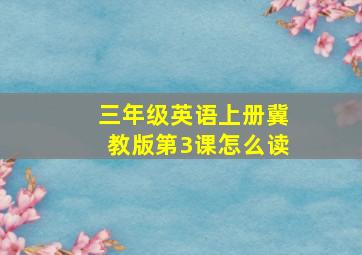 三年级英语上册冀教版第3课怎么读